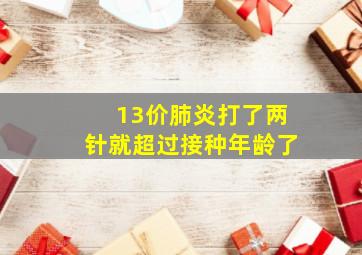 13价肺炎打了两针就超过接种年龄了